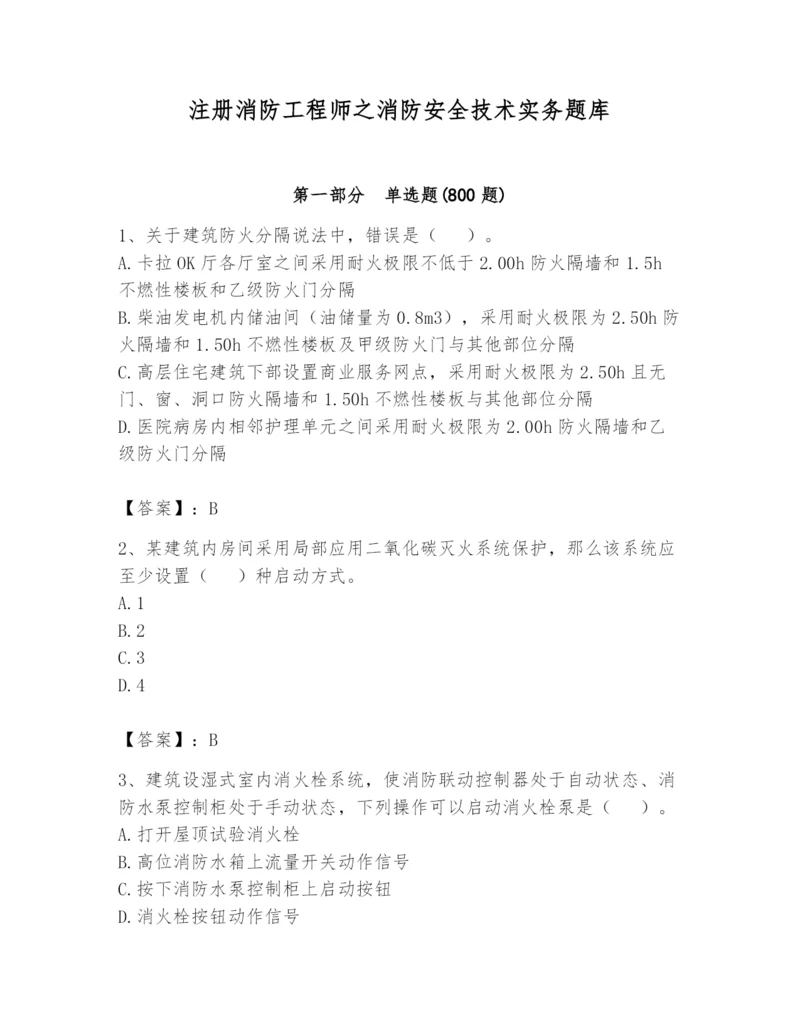 注册消防工程师之消防安全技术实务题库

第一部分　单选题(800 题)

1、关于建筑防火分隔说法中，错误是（　）。
A.卡拉 OK 厅各厅室之间采用耐火极限不低于 2.00h 防火隔墙和 1.5h 不燃性楼板和乙级防火门分隔
B.柴油发电机内储油间（油储量为 0.8m3），采用耐火极限为 2.50h 防火隔墙和 1.50h 不燃性楼板及甲级防火门与其他部位分隔
C.高层住宅建筑下部设置商业服务网点，采用耐火极限为 2.50h 且无门、窗、洞口防火隔墙和 1.50h 不燃性楼板与其他部位分隔
D.医院病房内相邻护理单元之间采用耐火极限为 2.00h 防火隔墙和乙级防火门分隔

【答案】：B

2、某建筑内房间采用局部应用二氧化碳灭火系统保护，那么该系统应至少设置（　）种启动方式。
A.1
B.2
C.3
D.4

【答案】：B

3、建筑设湿式室内消火栓系统，使消防联动控制器处于自动状态、消防水泵控制柜处于手动状态，下列操作可以启动消火栓泵是（　）。
A.打开屋顶试验消火栓
B.高位消防水箱上流量开关动作信号
C.按下消防水泵控制柜上启动按钮
D.消火栓按钮动作信号